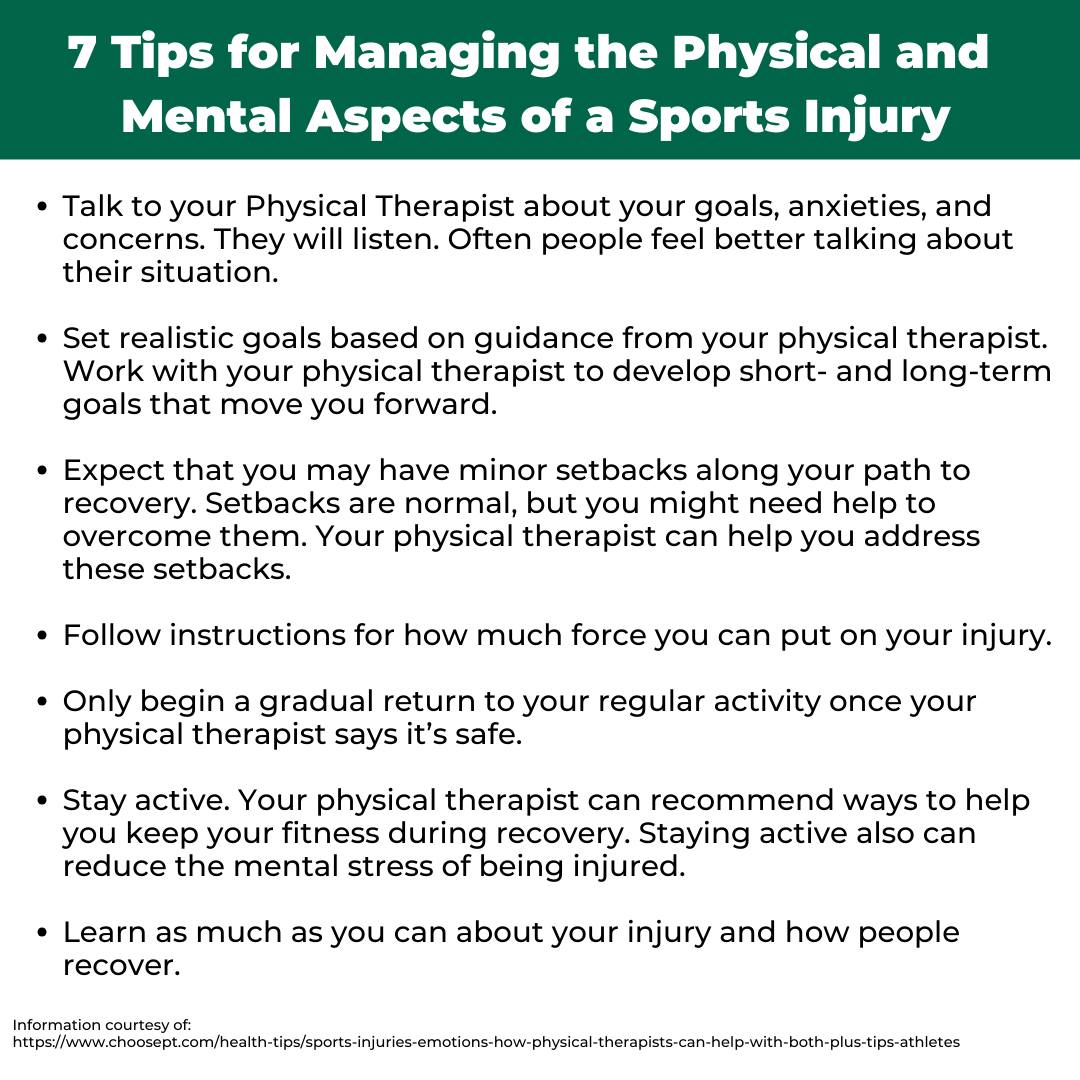 7 Tips for Managing the Physical and Mental Aspects of a Sports Injury

- Talk to your Physical Therapist about your goals, anxieties, and concerns. They will listen. Often people feel better talking about their situation.

- Set realistic goals based on guidance from your physical therapist. Work with your physical therapist to develop short- and long-term goals that move you forward.

- Expect that you may have minor setbacks along your path to recovery. Setbacks are normal, but you might need help to overcome them. Your physical therapist can help you address these setbacks.

- Follow instructions for how much force you can put on your injury.

- Only begin a gradual return to your regular activity once your physical therapist says it's safe.

- Stay active. Your physical therapist can recommend ways to help you keep your fitness during recovery. Staying active also can reduce the mental stress of being injured.

- Learn as much as you can about your injury and how people recover.

Information courtesy of:
https://www.choosept.com/health-tips/sports-injuries-emotions-how-physical-therapists-can-help-with-both-plus-tips-athletes